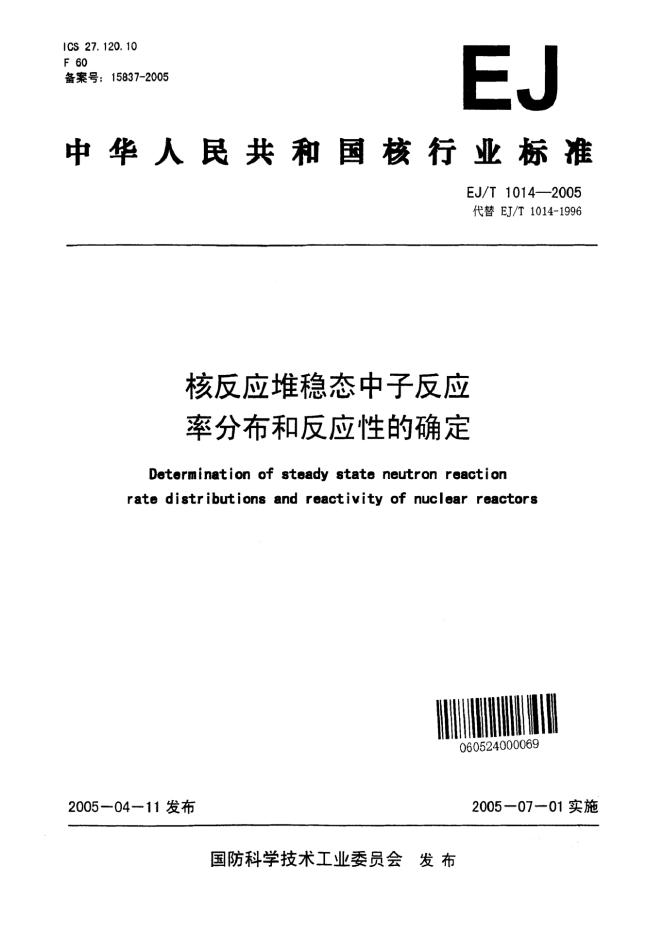 ICS 27.120.10
F 60
备案号：15837-2005

EJ

中华人民共和国核行业标准

EJ/T 1014—2005
代替 EJ/T 1014-1996

核反应堆稳态中子反应率分布和反应性的确定

Determination of steady state neutron reaction rate distributions and reactivity of nuclear reactors

060524000069

2005－04－11 发布

2005－07－01 实施

国防科学技术工业委员会 发布